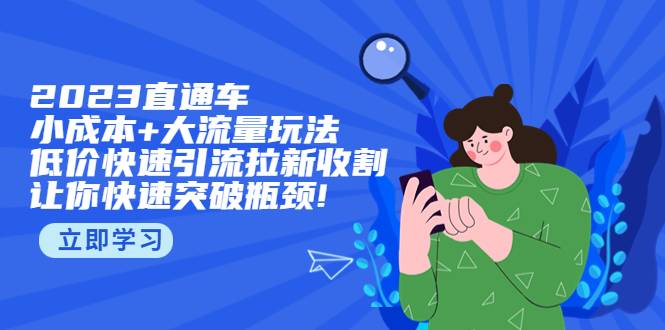 2023直通车
小成本+大流量玩法
低价快速引流拉新收割
让你快速突破瓶颈!

立即学习